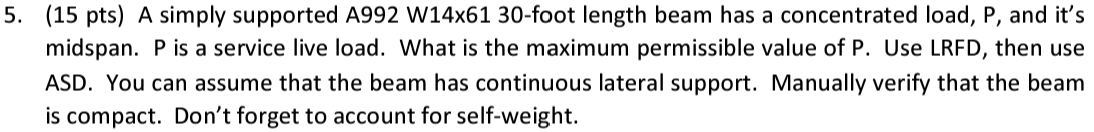 5. (15 pts) A simply supported A992 W14x61 30-foot length beam has a concentrated load, P, and it's midspan. P is a service live load. What is the maximum permissible value of P. Use LRFD, then use ASD. You can assume that the beam has continuous lateral support. Manually verify that the beam is compact. Don't forget to account for self-weight.